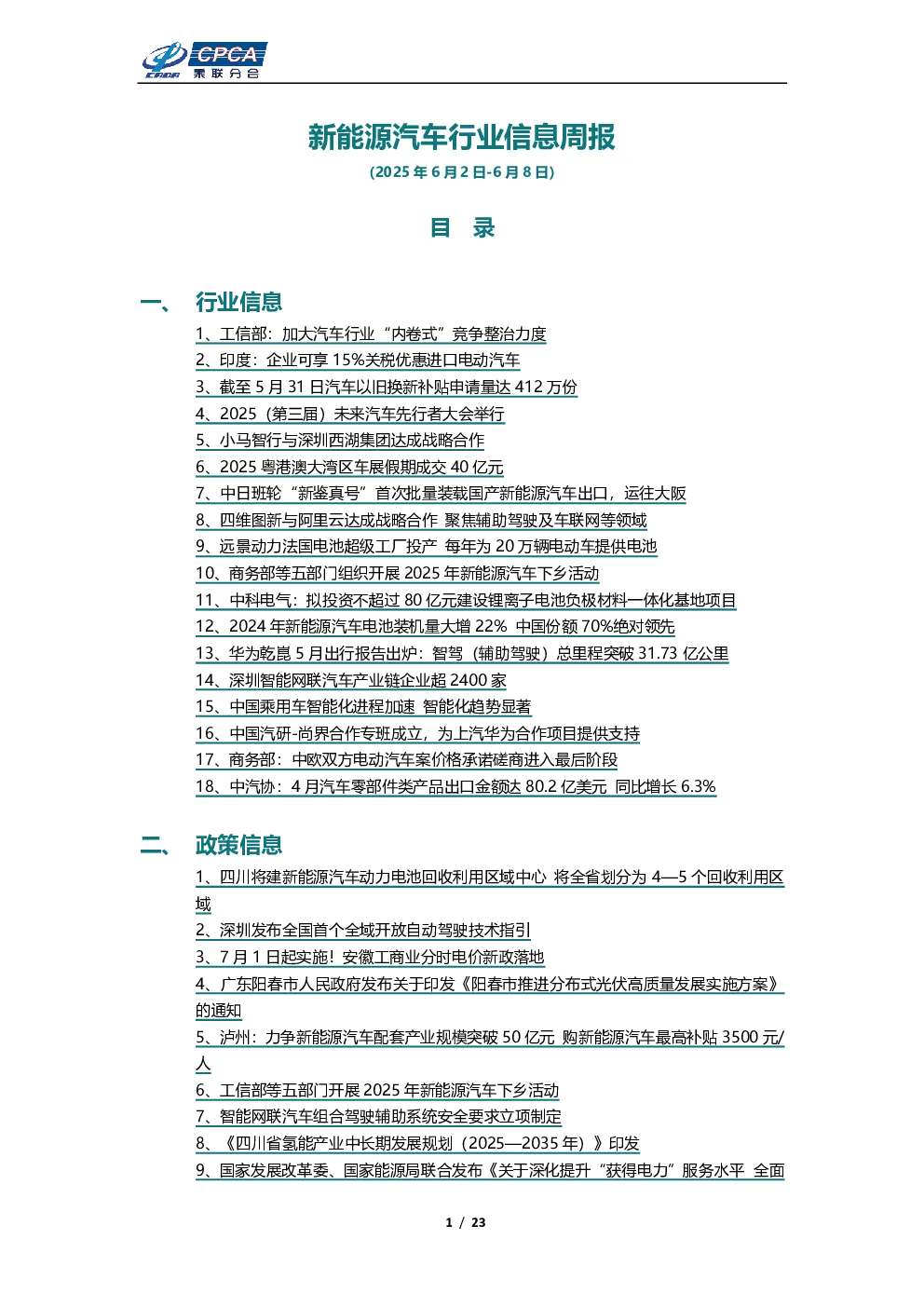 CPCA 乘联分会

新能源汽车行业信息周报

(2025 年 6 月 2 日-6 月 8 日)

目 录

一、 行业信息

1、工信部：加大汽车行业“内卷式”竞争整治力度
2、印度：企业可享 15%关税优惠进口电动汽车
3、截至 5 月 31 日汽车以旧换新补贴申请量达 412 万份
4、2025（第三届）未来汽车先行者大会举行
5、小马智行与深圳西湖集团达成战略合作
6、2025 粤港澳大湾区车展假期成交 40 亿元
7、中日班轮“新鉴真号”首次批量装载国产新能源汽车出口，运往大阪
8、四维图新与阿里云达成战略合作 聚焦辅助驾驶及车联网等领域
9、远景动力法国电池超级工厂投产 每年为 20 万辆电动车提供电池
10、商务部等五部门组织开展 2025 年新能源汽车下乡活动
11、中科电气：拟投资不超过 80 亿元建设锂离子电池负极材料一体化基地项目
12、2024 年新能源汽车电池装机量大增 22% 中国份额 70%绝对领先
13、华为乾崑 5 月出行报告出炉：智驾（辅助驾驶）总里程突破 31.73 亿公里
14、深圳智能网联汽车产业链企业超 2400 家
15、中国乘用车智能化进程加速 智能化趋势显著
16、中国汽研-尚界合作专班成立，为上汽华为合作项目提供支持
17、商务部：中欧双方电动汽车案价格承诺磋商进入最后阶段
18、中汽协：4 月汽车零部件类产品出口金额达 80.2 亿美元 同比增长 6.3%

二、 政策信息

1、四川将建新能源汽车动力电池回收利用区域中心 将全省划分为 4—5 个回收利用区域
2、深圳发布全国首个全域开放自动驾驶技术指引
3、7 月 1 日起实施！安徽工商业分时电价新政落地
4、广东阳春市人民政府发布关于印发《阳春市推进分布式光伏高质量发展实施方案》的通知
5、泸州：力争新能源汽车配套产业规模突破 50 亿元 购新能源汽车最高补贴 3500 元/人
6、工信部等五部门开展 2025 年新能源汽车下乡活动
7、智能网联汽车组合驾驶辅助系统安全要求立项制定
8、《四川省氢能产业中长期发展规划（2025—2035 年）》印发
9、国家发展改革委、国家能源局联合发布《关于深化提升“获得电力”服务水平 全面

1 / 23